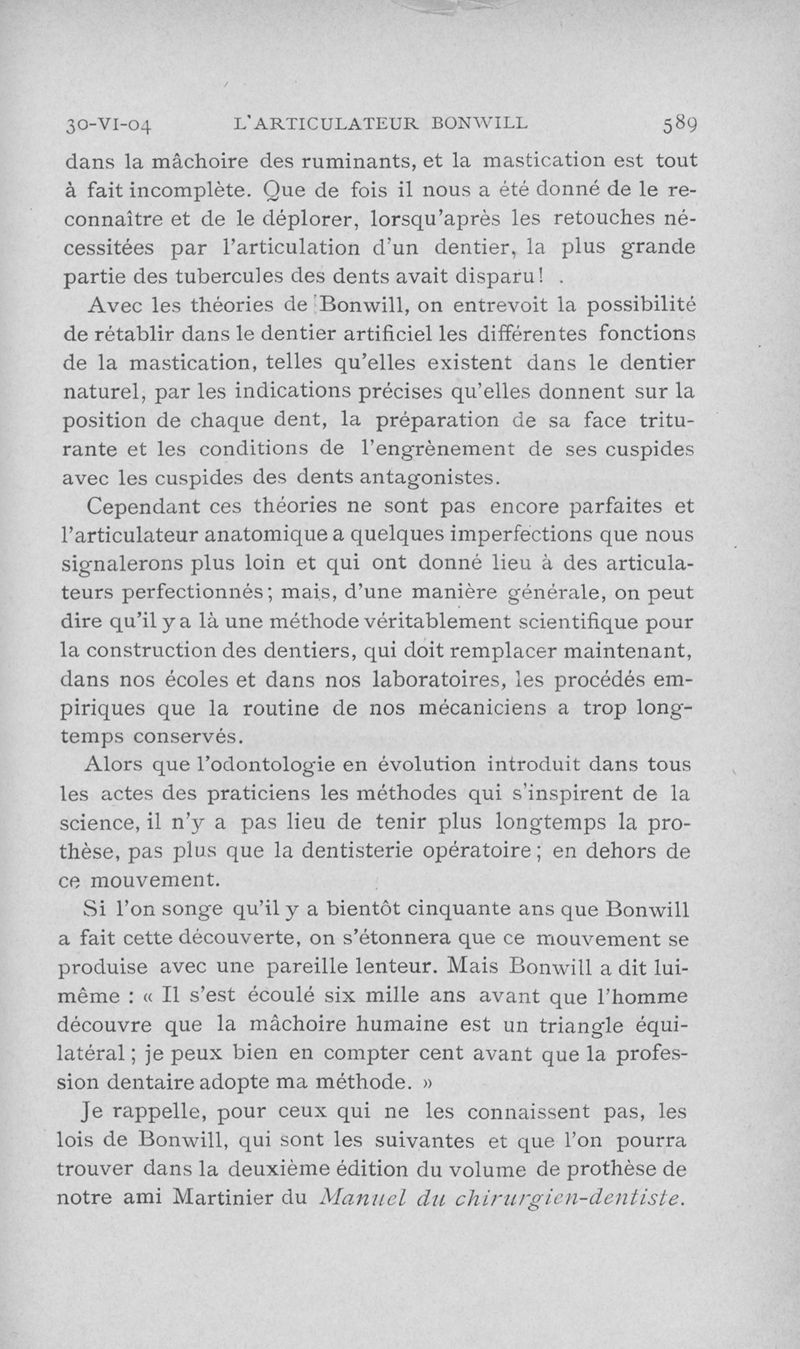 30-VI-04 L'ARTICULATEUR BONWILL 589

dans la mâchoire des ruminants, et la mastication est tout à fait incomplète. Que de fois il nous a été donné de le reconnaître et de le déplorer, lorsqu'après les retouches nécessitées par l'articulation d'un dentier, la plus grande partie des tubercules des dents avait disparu! .

Avec les théories de Bonwill, on entrevoit la possibilité de rétablir dans le dentier artificiel les différentes fonctions de la mastication, telles qu'elles existent dans le dentier naturel, par les indications précises qu'elles donnent sur la position de chaque dent, la préparation de sa face triturante et les conditions de l'engrènement de ses cuspides avec les cuspides des dents antagonistes.

Cependant ces théories ne sont pas encore parfaites et l'articulateur anatomique a quelques imperfections que nous signalerons plus loin et qui ont donné lieu à des articulateurs perfectionnés; mais, d'une manière générale, on peut dire qu'il y a là une méthode véritablement scientifique pour la construction des dentiers, qui doit remplacer maintenant, dans nos écoles et dans nos laboratoires, les procédés empiriques que la routine de nos mécaniciens a trop longtemps conservés.

Alors que l'odontologie en évolution introduit dans tous les actes des praticiens les méthodes qui s'inspirent de la science, il n'y a pas lieu de tenir plus longtemps la prothèse, pas plus que la dentisterie opératoire; en dehors de ce mouvement.

Si l'on songe qu'il y a bientôt cinquante ans que Bonwill a fait cette découverte, on s'étonnera que ce mouvement se produise avec une pareille lenteur. Mais Bonwill a dit lui-même : « Il s'est écoulé six mille ans avant que l'homme découvre que la mâchoire humaine est un triangle équilatéral; je peux bien en compter cent avant que la profession dentaire adopte ma méthode. »

Je rappelle, pour ceux qui ne les connaissent pas, les lois de Bonwill, qui sont les suivantes et que l'on pourra trouver dans la deuxième édition du volume de prothèse de notre ami Martinier du Manuel du chirurgien-dentiste.